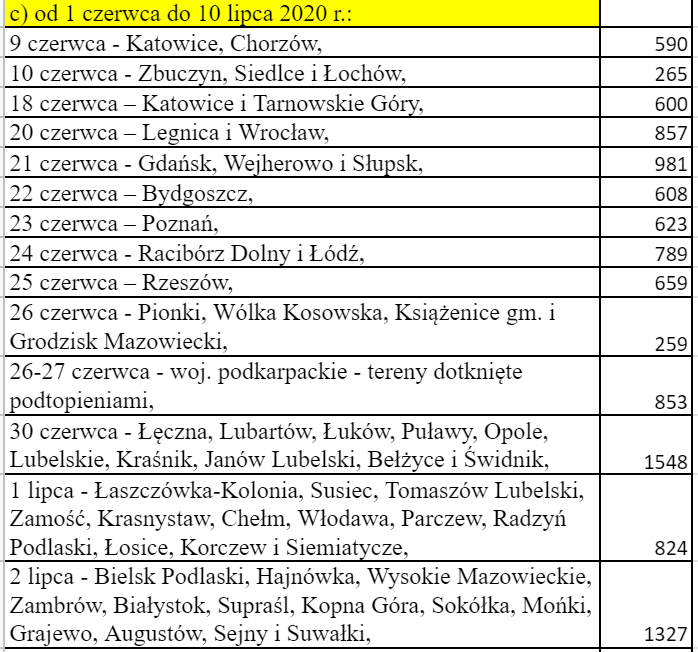 | c) od 1 czerwca do 10 lipca 2020 r.: | |
|---|---|
| 9 czerwca - Katowice, Chorzów, | 590 |
| 10 czerwca - Zbuczyn, Siedlce i Łochów, | 265 |
| 18 czerwca – Katowice i Tarnowskie Góry, | 600 |
| 20 czerwca – Legnica i Wrocław, | 857 |
| 21 czerwca - Gdańsk, Wejherowo i Słupsk, | 981 |
| 22 czerwca – Bydgoszcz, | 608 |
| 23 czerwca – Poznań, | 623 |
| 24 czerwca - Racibórz Dolny i Łódź, | 789 |
| 25 czerwca – Rzeszów, | 659 |
| 26 czerwca - Pionki, Wólka Kosowska, Książenice gm. i Grodzisk Mazowiecki, | 259 |
| 26-27 czerwca - woj. podkarpackie - tereny dotknięte podtopieniami, | 853 |
| 30 czerwca - Łęczna, Lubartów, Łuków, Puławy, Opole, Lubelskie, Kraśnik, Janów Lubelski, Bełżyce i Świdnik, | 1548 |
| 1 lipca - Łaszczówka-Kolonia, Susiec, Tomaszów Lubelski, Zamość, Krasnystaw, Chełm, Włodawa, Parczew, Radzyń Podlaski, Łosice, Korczew i Siemiatycze, | 824 |
| 2 lipca - Bielsk Podlaski, Hajnówka, Wysokie Mazowieckie, Zambrów, Białystok, Supraśl, Kopna Góra, Sokółka, Mońki, Grajewo, Augustów, Sejny i Suwałki, | 1327 |